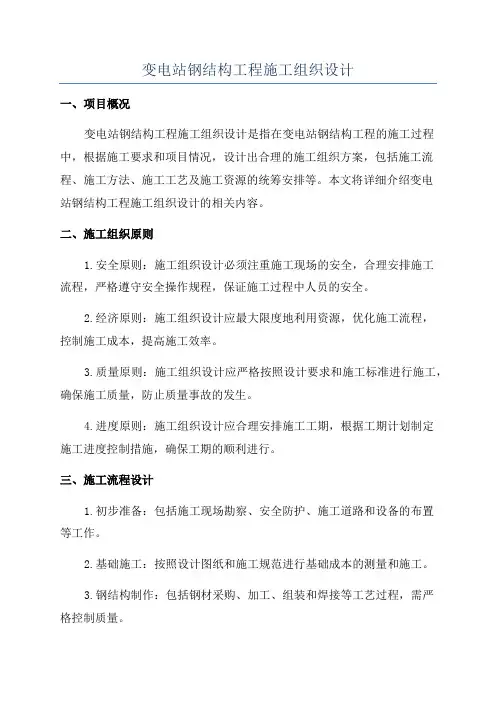 变电站钢结构工程施工组织设计

一、项目概况

变电站钢结构工程施工组织设计是指在变电站钢结构工程的施工过程中，根据施工要求和项目情况，设计出合理的施工组织方案，包括施工流程、施工方法、施工工艺及施工资源的统筹安排等。本文将详细介绍变电站钢结构工程施工组织设计的相关内容。

二、施工组织原则

1.安全原则：施工组织设计必须注重施工现场的安全，合理安排施工流程，严格遵守安全操作规程，保证施工过程中人员的安全。

2.经济原则：施工组织设计应最大限度地利用资源，优化施工流程，控制施工成本，提高施工效率。

3.质量原则：施工组织设计应严格按照设计要求和施工标准进行施工，确保施工质量，防止质量事故的发生。

4.进度原则：施工组织设计应合理安排施工工期，根据工期计划制定施工进度控制措施，确保工期的顺利进行。

三、施工流程设计

1.初步准备：包括施工现场勘察、安全防护、施工道路和设备的布置等工作。

2.基础施工：按照设计图纸和施工规范进行基础成本的测量和施工。

3.钢结构制作：包括钢材采购、加工、组装和焊接等工艺过程，需严格控制质量。